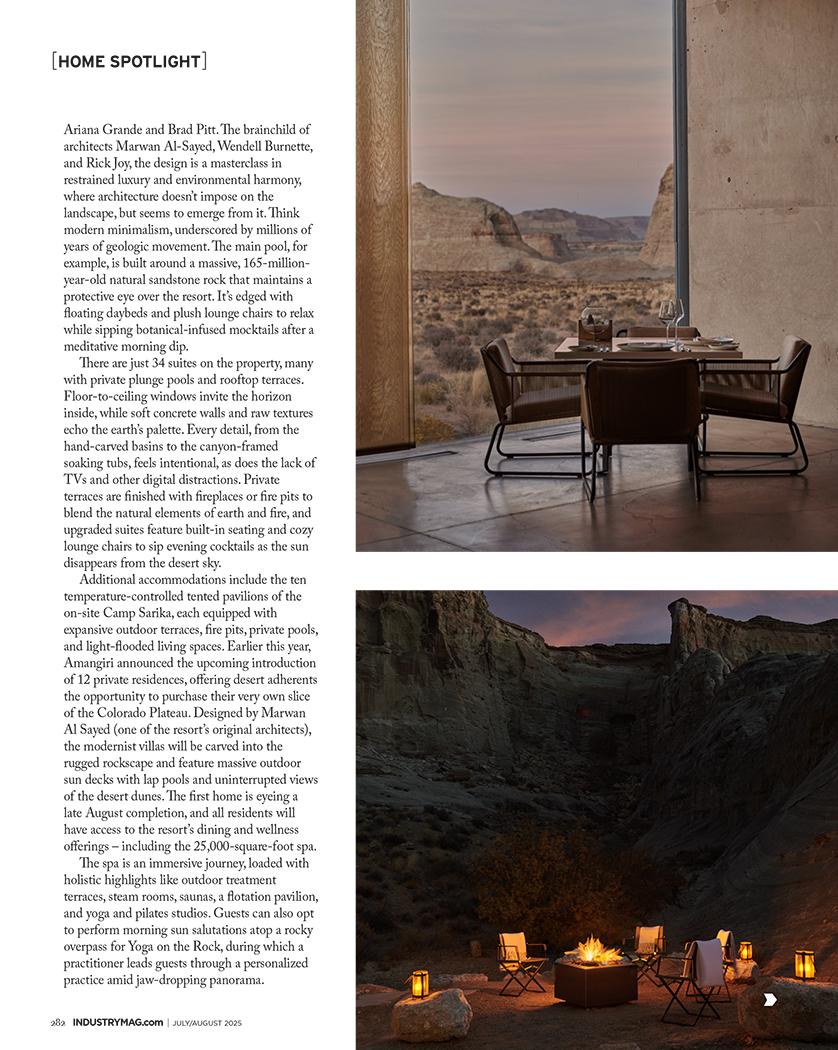 [HOME SPOTLIGHT]

Ariana Grande and Brad Pitt. The brainchild of architects Marwan Al-Sayed, Wendell Burnette, and Rick Joy, the design is a masterclass in restrained luxury and environmental harmony, where architecture doesn't impose on the landscape, but seems to emerge from it. Think modern minimalism, underscored by millions of years of geologic movement. The main pool, for example, is built around a massive, 165-million-year-old natural sandstone rock that maintains a protective eye over the resort. It's edged with floating daybeds and plush lounge chairs to relax while sipping botanical-infused mocktails after a meditative morning dip.

There are just 34 suites on the property, many with private plunge pools and rooftop terraces. Floor-to-ceiling windows invite the horizon inside, while soft concrete walls and raw textures echo the earth's palette. Every detail, from the hand-carved basins to the canyon-framed soaking tubs, feels intentional, as does the lack of TVs and other digital distractions. Private terraces are finished with fireplaces or fire pits to blend the natural elements of earth and fire, and upgraded suites feature built-in seating and cozy lounge chairs to sip evening cocktails as the sun disappears from the desert sky.

Additional accommodations include the ten temperature-controlled tented pavilions of the on-site Camp Sarika, each equipped with expansive outdoor terraces, fire pits, private pools, and light-flooded living spaces. Earlier this year, Amangiri announced the upcoming introduction of 12 private residences, offering desert adherents the opportunity to purchase their very own slice of the Colorado Plateau. Designed by Marwan Al Sayed (one of the resort's original architects), the modernist villas will be carved into the rugged rockscape and feature massive outdoor sun decks with lap pools and uninterrupted views of the desert dunes. The first home is eyeing a late August completion, and all residents will have access to the resort's dining and wellness offerings – including the 25,000-square-foot spa.

The spa is an immersive journey, loaded with holistic highlights like outdoor treatment terraces, steam rooms, saunas, a flotation pavilion, and yoga and pilates studios. Guests can also opt to perform morning sun salutations atop a rocky overpass for Yoga on the Rock, during which a practitioner leads guests through a personalized practice amid jaw-dropping panorama.

282 INDUSTRYMAG.com | JULY/AUGUST 2025